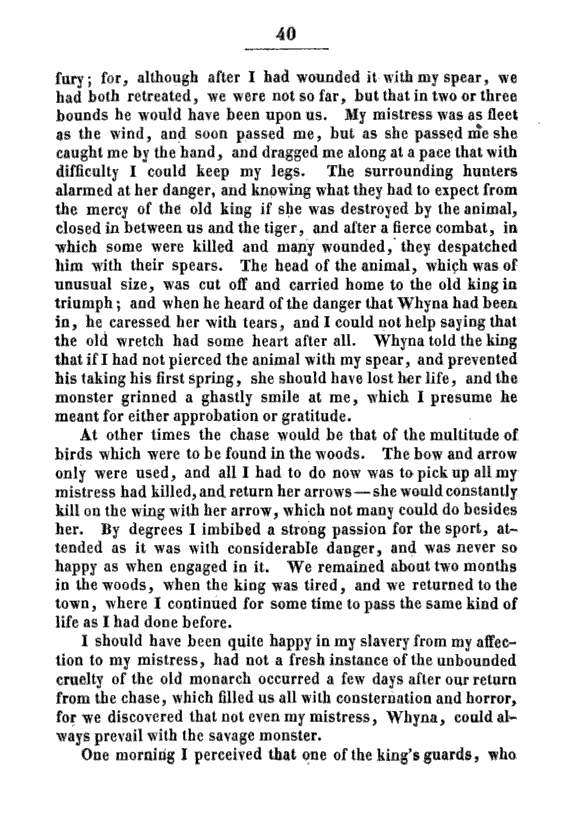 40

fury; for, although after I had wounded it with my spear, we had both retreated, we were not so far, but that in two or three bounds he would have been upon us. My mistress was as fleet as the wind, and soon passed me, but as she passed me she caught me by the hand, and dragged me along at a pace that with difficulty I could keep my legs. The surrounding hunters alarmed at her danger, and knowing what they had to expect from the mercy of the old king if she was destroyed by the animal, closed in between us and the tiger, and after a fierce combat, in which some were killed and many wounded, they despatched him with their spears. The head of the animal, which was of unusual size, was cut off and carried home to the old king in triumph; and when he heard of the danger that Whyna had been in, he caressed her with tears, and I could not help saying that the old wretch had some heart after all. Whyna told the king that if I had not pierced the animal with my spear, and prevented his taking his first spring, she should have lost her life, and the monster grinned a ghastly smile at me, which I presume he meant for either approbation or gratitude.

At other times the chase would be that of the multitude of birds which were to be found in the woods. The bow and arrow only were used, and all I had to do now was to pick up all my mistress had killed, and return her arrows—she would constantly kill on the wing with her arrow, which not many could do besides her. By degrees I imbibed a strong passion for the sport, attended as it was with considerable danger, and was never so happy as when engaged in it. We remained about two months in the woods, when the king was tired, and we returned to the town, where I continued for some time to pass the same kind of life as I had done before.

I should have been quite happy in my slavery from my affection to my mistress, had not a fresh instance of the unbounded cruelty of the old monarch occurred a few days after our return from the chase, which filled us all with consternation and horror, for we discovered that not even my mistress, Whyna, could always prevail with the savage monster.

One morning I perceived that one of the king's guards, who